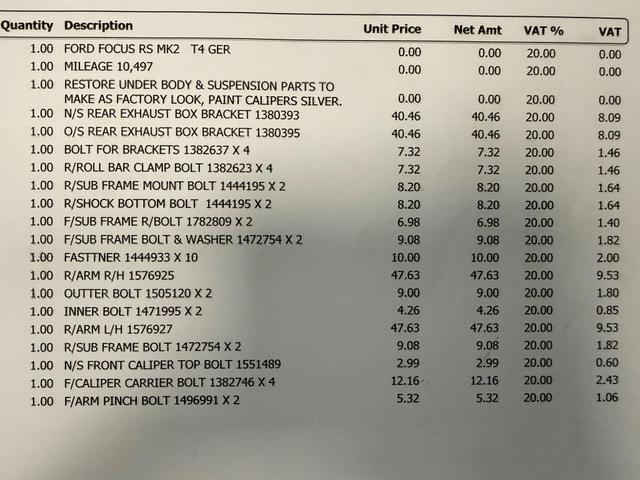 | Quantity | Description | Unit Price | Net Amt | VAT % | VAT |
|---|---|---|---|---|---|
| 1.00 | FORD FOCUS RS MK2 T4 GER | 0.00 | 0.00 | 20.00 | 0.00 |
| 1.00 | MILEAGE 10,497 | 0.00 | 0.00 | 20.00 | 0.00 |
| 1.00 | RESTORE UNDER BODY & SUSPENSION PARTS TO MAKE AS FACTORY LOOK, PAINT CALIPERS SILVER. | 0.00 | 0.00 | 20.00 | 0.00 |
| 1.00 | N/S REAR EXHAUST BOX BRACKET 1380393 | 40.46 | 40.46 | 20.00 | 8.09 |
| 1.00 | O/S REAR EXHAUST BOX BRACKET 1380395 | 40.46 | 40.46 | 20.00 | 8.09 |
| 1.00 | BOLT FOR BRACKETS 1382637 X 4 | 7.32 | 7.32 | 20.00 | 1.46 |
| 1.00 | R/ROLL BAR CLAMP BOLT 1382623 X 4 | 7.32 | 7.32 | 20.00 | 1.46 |
| 1.00 | R/SUB FRAME MOUNT BOLT 1444195 X 2 | 8.20 | 8.20 | 20.00 | 1.64 |
| 1.00 | R/SHOCK BOTTOM BOLT 1444195 X 2 | 8.20 | 8.20 | 20.00 | 1.64 |
| 1.00 | F/SUB FRAME R/BOLT 1782809 X 2 | 6.98 | 6.98 | 20.00 | 1.40 |
| 1.00 | F/SUB FRAME BOLT & WASHER 1472754 X 2 | 9.08 | 9.08 | 20.00 | 1.82 |
| 1.00 | FASTTNER 1444933 X 10 | 10.00 | 10.00 | 20.00 | 2.00 |
| 1.00 | R/ARM R/H 1576925 | 47.63 | 47.63 | 20.00 | 9.53 |
| 1.00 | OUTTER BOLT 1505120 X 2 | 9.00 | 9.00 | 20.00 | 1.80 |
| 1.00 | INNER BOLT 1471995 X 2 | 4.26 | 4.26 | 20.00 | 0.85 |
| 1.00 | R/ARM L/H 1576927 | 47.63 | 47.63 | 20.00 | 9.53 |
| 1.00 | R/SUB FRAME BOLT 1472754 X 2 | 9.08 | 9.08 | 20.00 | 1.82 |
| 1.00 | N/S FRONT CALIPER TOP BOLT 1551489 | 2.99 | 2.99 | 20.00 | 0.60 |
| 1.00 | F/CALIPER CARRIER BOLT 1382746 X 4 | 12.16 | 12.16 | 20.00 | 2.43 |
| 1.00 | F/ARM PINCH BOLT 1496991 X 2 | 5.32 | 5.32 | 20.00 | 1.06 |